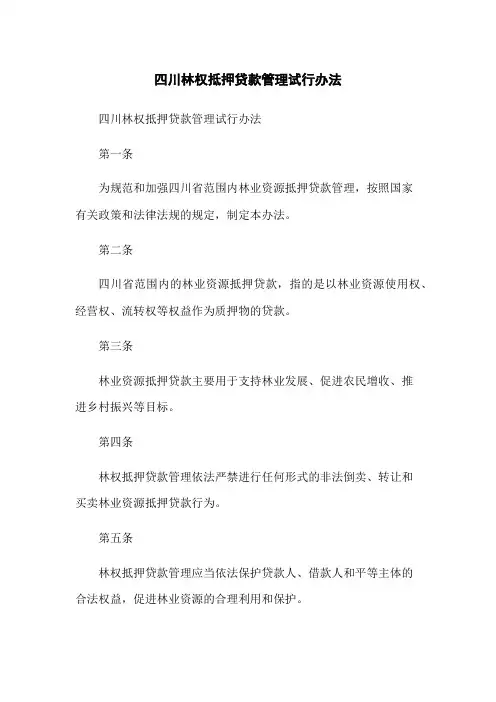 四川林权抵押贷款管理试行办法

四川林权抵押贷款管理试行办法

第一条

为规范和加强四川省范围内林业资源抵押贷款管理，按照国家有关政策和法律法规的规定，制定本办法。

第二条

四川省范围内的林业资源抵押贷款，指的是以林业资源使用权、经营权、流转权等权益作为质押物的贷款。

第三条

林业资源抵押贷款主要用于支持林业发展、促进农民增收、推进乡村振兴等目标。

第四条

林权抵押贷款管理依法严禁进行任何形式的非法倒卖、转让和买卖林业资源抵押贷款行为。

第五条

林权抵押贷款管理应当依法保护贷款人、借款人和平等主体的合法权益，促进林业资源的合理利用和保护。